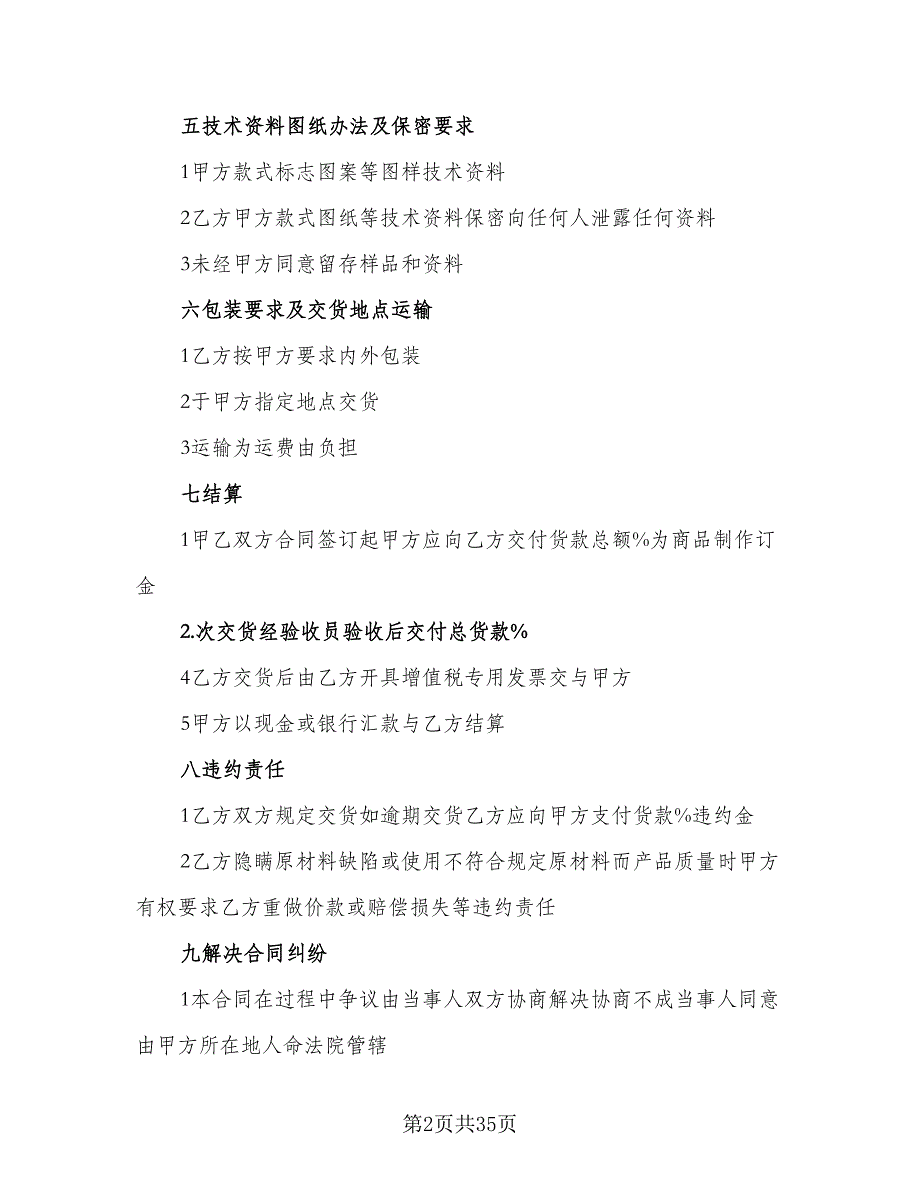 五技术资料图纸办法及保密要求

1甲方款式标志图案等图样技术资料

2乙方甲方款式图纸等技术资料保密向任何人泄露任何资料

3未经甲方同意留存样品和资料

六包装要求及交货地点运输

1乙方按甲方要求内外包装

2于甲方指定地点交货

3运输为运费由负担

七结算

1甲乙双方合同签订起甲方应向乙方交付货款总额%为商品制作订金

2.次交货经验收员验收后交付总货款%

4乙方交货后由乙方开具增值税专用发票交与甲方

5甲方以现金或银行汇款与乙方结算

八违约责任

1乙方双方规定交货如逾期交货乙方应向甲方支付货款%违约金

2乙方隐瞒原材料缺陷或使用不符合规定原材料而产品质量时甲方有权要求乙方重做价款或赔偿损失等违约责任

九解决合同纠纷

1本合同在过程中争议由当事人双方协商解决协商不成当事人同意由甲方所在地人命法院管辖

第2页共35页